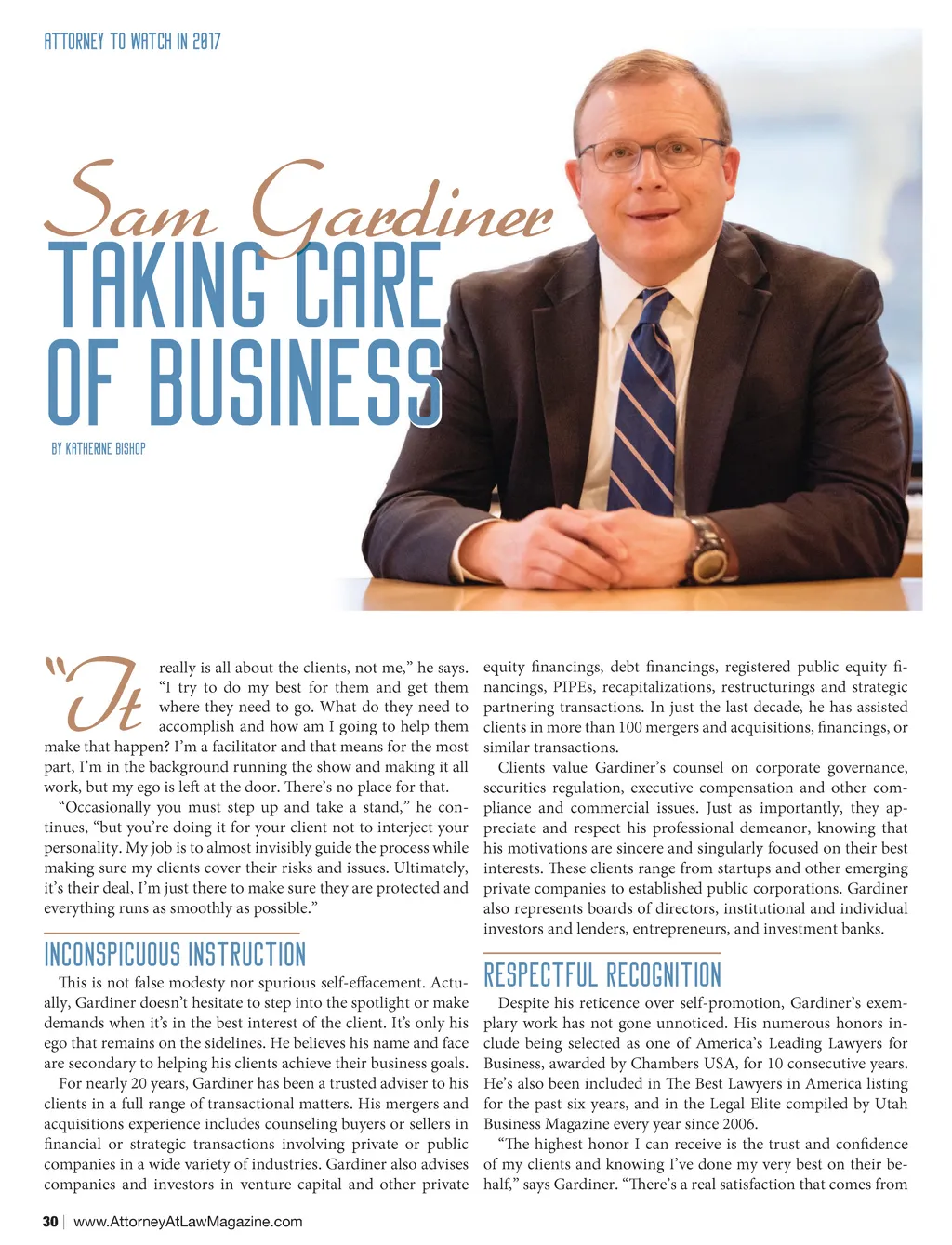 ATTORNEY TO WATCH IN 2017

Sam Gardiner
TAKING CARE OF BUSINESS

BY KATHERINE BISHOP

"It really is all about the clients, not me," he says. "I try to do my best for them and get them where they need to go. What do they need to accomplish and how am I going to help them make that happen? I'm a facilitator and that means for the most part, I'm in the background running the show and making it all work, but my ego is left at the door. There's no place for that.

"Occasionally you must step up and take a stand," he continues, "but you're doing it for your client not to interject your personality. My job is to almost invisibly guide the process while making sure my clients cover their risks and issues. Ultimately, it's their deal, I'm just there to make sure they are protected and everything runs as smoothly as possible."

INCONSPICUOUS INSTRUCTION

This is not false modesty nor spurious self-effacement. Actually, Gardiner doesn't hesitate to step into the spotlight or make demands when it's in the best interest of the client. It's only his ego that remains on the sidelines. He believes his name and face are secondary to helping his clients achieve their business goals.

For nearly 20 years, Gardiner has been a trusted adviser to his clients in a full range of transactional matters. His mergers and acquisitions experience includes counseling buyers or sellers in financial or strategic transactions involving private or public companies in a wide variety of industries. Gardiner also advises companies and investors in venture capital and other private equity financings, debt financings, registered public equity financings, PIPEs, recapitalizations, restructurings and strategic partnering transactions. In just the last decade, he has assisted clients in more than 100 mergers and acquisitions, financings, or similar transactions.

Clients value Gardiner's counsel on corporate governance, securities regulation, executive compensation and other compliance and commercial issues. Just as importantly, they appreciate and respect his professional demeanor, knowing that his motivations are sincere and singularly focused on their best interests. These clients range from startups and other emerging private companies to established public corporations. Gardiner also represents boards of directors, institutional and individual investors and lenders, entrepreneurs, and investment banks.

RESPECTFUL RECOGNITION

Despite his reticence over self-promotion, Gardiner's exemplary work has not gone unnoticed. His numerous honors include being selected as one of America's Leading Lawyers for Business, awarded by Chambers USA, for 10 consecutive years. He's also been included in The Best Lawyers in America listing for the past six years, and in the Legal Elite compiled by Utah Business Magazine every year since 2006.

"The highest honor I can receive is the trust and confidence of my clients and knowing I've done my very best on their behalf," says Gardiner. "There's a real satisfaction that comes from

30 | www.AttorneyAtLawMagazine.com